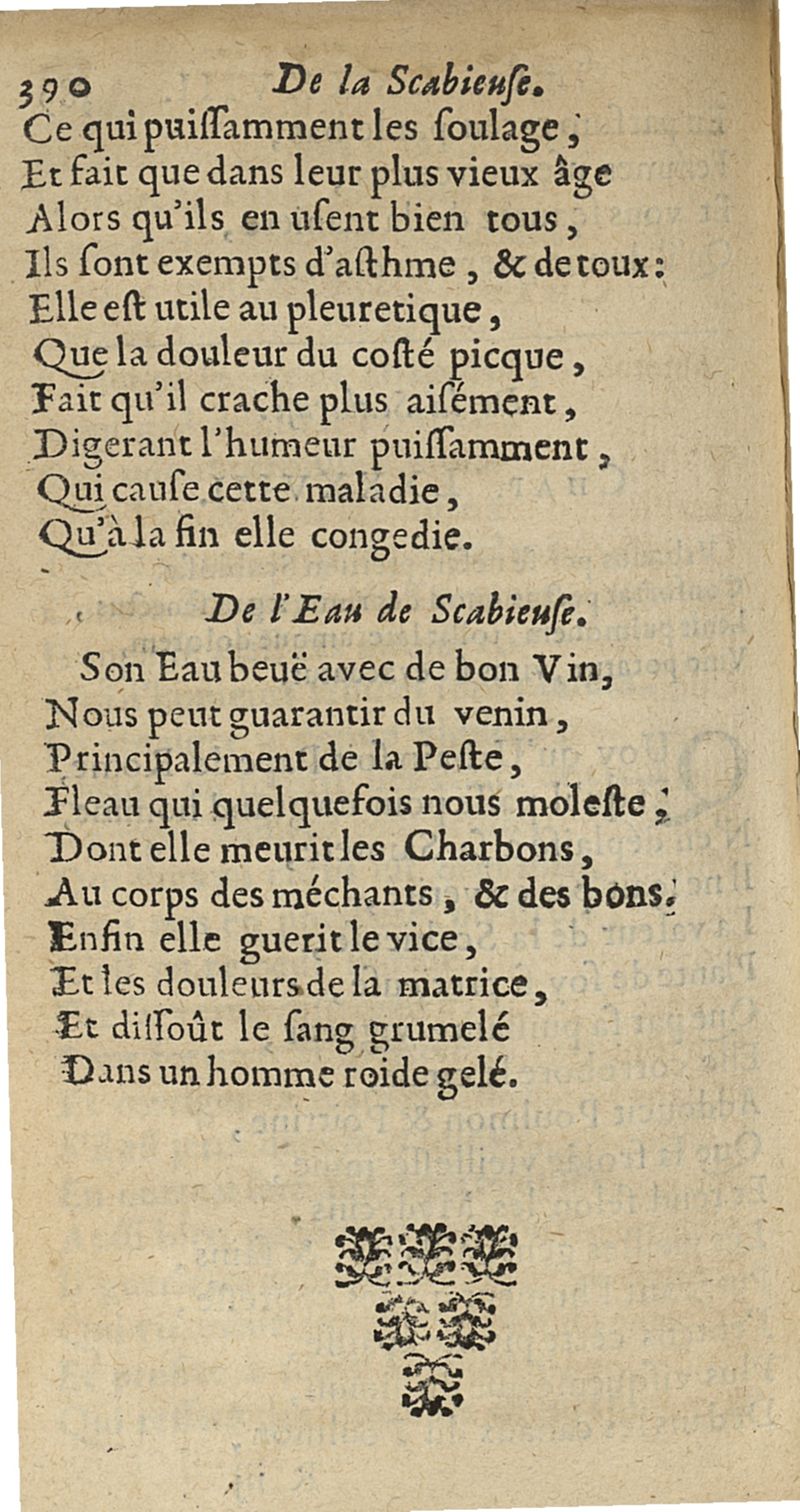 390 De la Scabieuſe.

Ce qui puiſſamment les ſoulage,
Et fait que dans leur plus vieux âge
Alors qu'ils en uſent bien tous,
Ils ſont exempts d'aſthme, & de toux:
Elle eſt utile au pleuretique,
Que la douleur du coſté picque,
Fait qu'il crache plus aiſément,
Digerant l'humeur puiſſamment,
Qui cauſe cette maladie,
Qu'à la fin elle congedie.

De l'Eau de Scabieuſe.

Son Eau beuë avec de bon Vin,
Nous peut guarantir du venin,
Principalement de la Peſte,
Fleau qui quelquefois nous moleſte;
Dont elle meurit les Charbons,
Au corps des méchants, & des bons.
Enfin elle guerit le vice,
Et les douleurs de la matrice,
Et diſſoût le ſang grumelé
Dans un homme roide gelé.